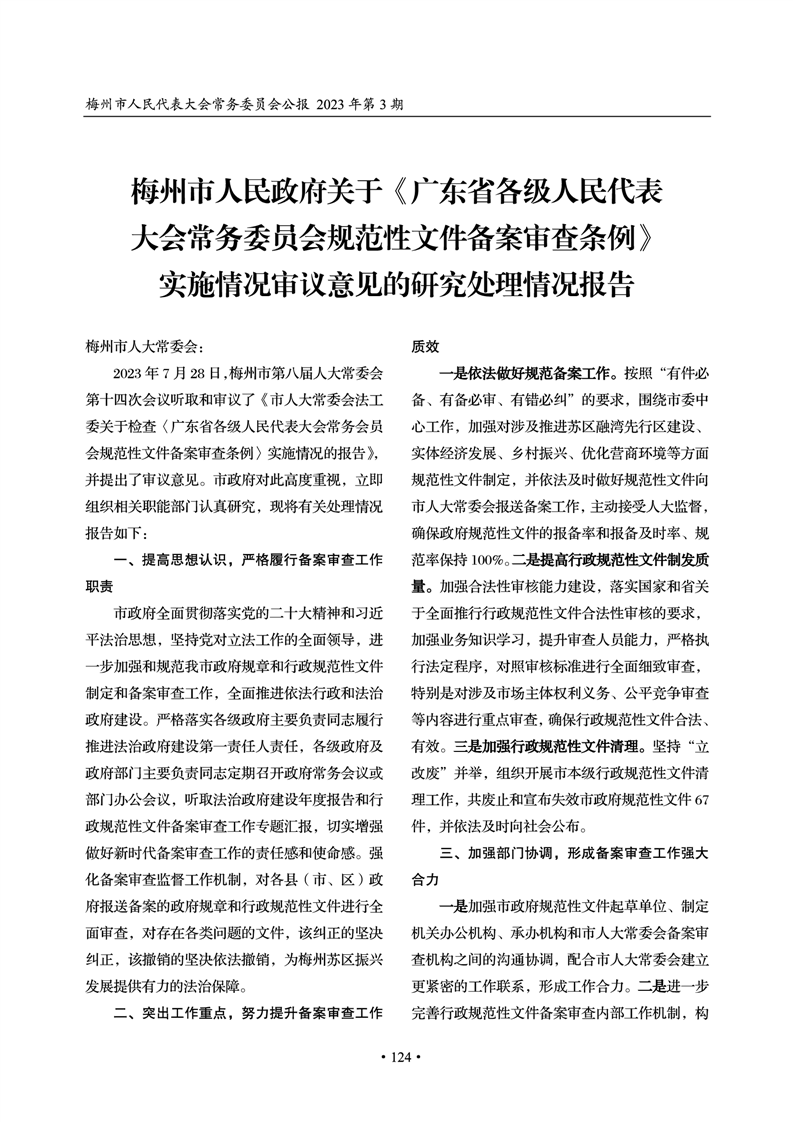 梅州市人民代表大会常务委员会公报 2023 年第 3 期

梅州市人民政府关于《广东省各级人民代表大会常务委员会规范性文件备案审查条例》实施情况审议意见的研究处理情况报告

梅州市人大常委会：

2023 年 7 月 28 日，梅州市第八届人大常委会第十四次会议听取和审议了《市人大常委会法工委关于检查〈广东省各级人民代表大会常务委员会规范性文件备案审查条例〉实施情况的报告》，并提出了审议意见。市政府对此高度重视，立即组织相关职能部门认真研究，现将有关处理情况报告如下：

一、提高思想认识，严格履行备案审查工作职责

市政府全面贯彻落实党的二十大精神和习近平法治思想，坚持党对立法工作的全面领导，进一步加强和规范我市政府规章和行政规范性文件制定和备案审查工作，全面推进依法行政和法治政府建设。严格落实各级政府主要负责同志履行推进法治政府建设第一责任人责任，各级政府及政府部门主要负责同志定期召开政府常务会议或部门办公会议，听取法治政府建设年度报告和行政规范性文件备案审查工作专题汇报，切实增强做好新时代备案审查工作的责任感和使命感。强化备案审查监督工作机制，对各县（市、区）政府报送备案的政府规章和行政规范性文件进行全面审查，对存在各类问题的文件，该纠正的坚决纠正，该撤销的坚决依法撤销，为梅州苏区振兴发展提供有力的法治保障。

二、突出工作重点，努力提升备案审查工作质效

一是依法做好规范备案工作。按照“有件必备、有备必审、有错必纠”的要求，围绕市委中心工作，加强对涉及推进苏区融湾先行区建设、实体经济发展、乡村振兴、优化营商环境等方面规范性文件制定，并依法及时做好规范性文件向市人大常委会报送备案工作，主动接受人大监督，确保政府规范性文件的报备率和报备及时率、规范率保持 100%。二是提高行政规范性文件制发质量。加强合法性审核能力建设，落实国家和省关于全面推行行政规范性文件合法性审核的要求，加强业务知识学习，提升审查人员能力，严格执行法定程序，对照审核标准进行全面细致审查，特别是对涉及市场主体权利义务、公平竞争审查等内容进行重点审查，确保行政规范性文件合法、有效。三是加强行政规范性文件清理。坚持“立改废”并举，组织开展市本级行政规范性文件清理工作，共废止和宣布失效市政府规范性文件 67 件，并依法及时向社会公布。

三、加强部门协调，形成备案审查工作强大合力

一是加强市政府规范性文件起草单位、制定机关办公机构、承办机构和市人大常委会备案审查机构之间的沟通协调，配合市人大常委会建立更紧密的工作联系，形成工作合力。二是进一步完善行政规范性文件备案审查内部工作机制，构

• 124 •